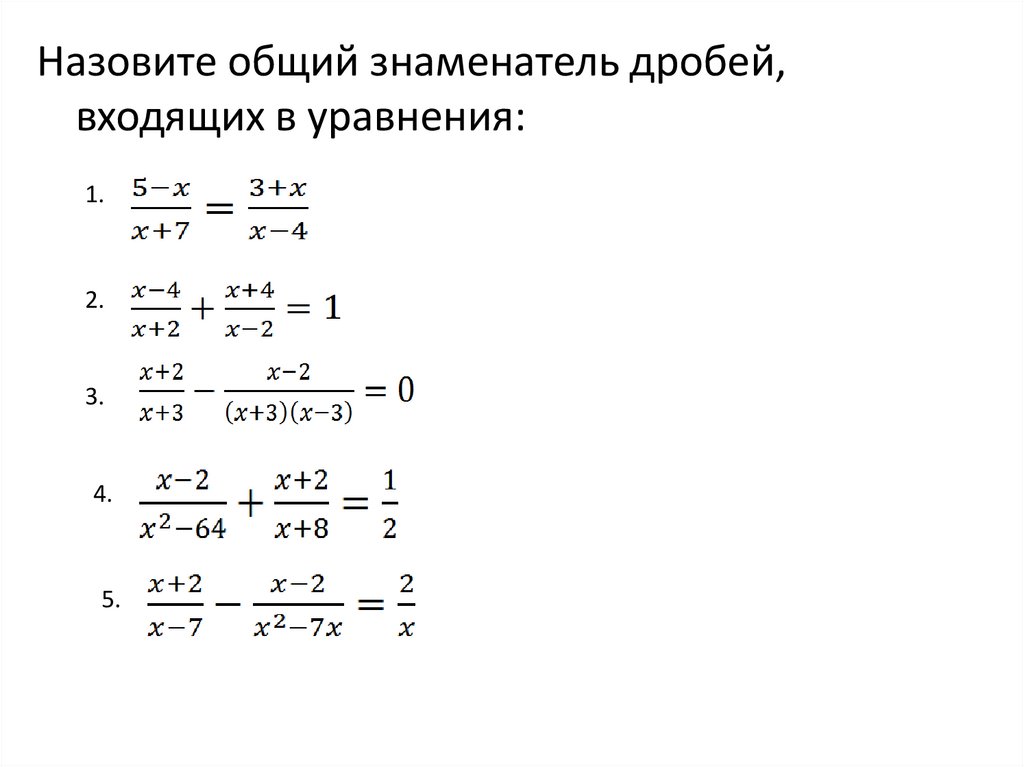 Назовите общий знаменатель дробей, входящих в уравнения:

1. $\frac{5-x}{x+7} = \frac{3+x}{x-4}$

2. $\frac{x-4}{x+2} + \frac{x+4}{x-2} = 1$

3. $\frac{x+2}{x+3} - \frac{x-2}{(x+3)(x-3)} = 0$

4. $\frac{x-2}{x^2-64} + \frac{x+2}{x+8} = \frac{1}{2}$

5. $\frac{x+2}{x-7} - \frac{x-2}{x^2-7x} = \frac{2}{x}$